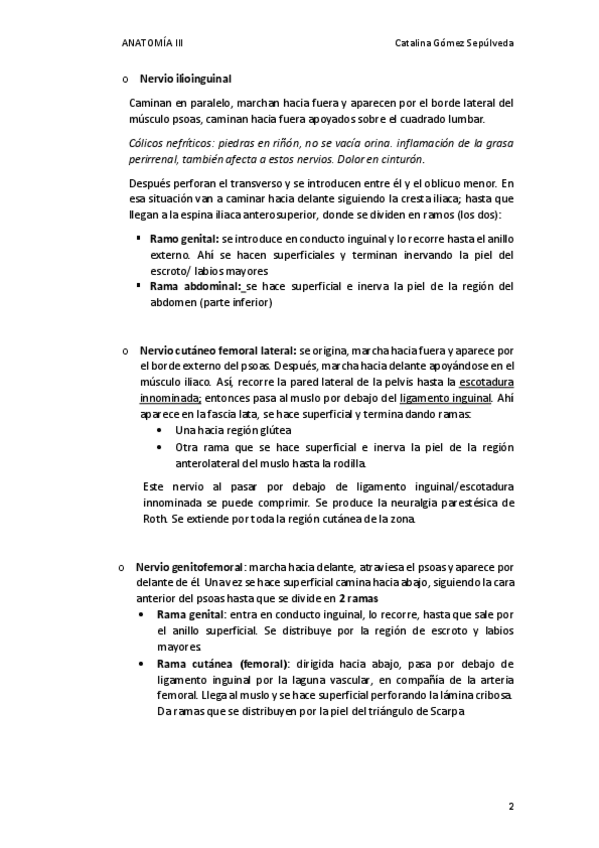 ANATOMÍA III Catalina Gómez Sepúlveda

o Nervio ilioinguinal

Caminan en paralelo, marchan hacia fuera y aparecen por el borde lateral del músculo psoas, caminan hacia fuera apoyados sobre el cuadrado lumbar.

Cólicos nefríticos: piedras en riñón, no se vacía orina. inflamación de la grasa perirrenal, también afecta a estos nervios. Dolor en cinturón.

Después perforan el transverso y se introducen entre él y el oblicuo menor. En esa situación van a caminar hacia delante siguiendo la cresta iliaca; hasta que llegan a la espina iliaca anterosuperior, donde se dividen en ramos (los dos):

▪ Ramo genital: se introduce en conducto inguinal y lo recorre hasta el anillo externo. Ahí se hacen superficiales y terminan inervando la piel del escroto/ labios mayores
▪ Rama abdominal: se hace superficial e inerva la piel de la región del abdomen (parte inferior)

o Nervio cutáneo femoral lateral: se origina, marcha hacia fuera y aparece por el borde externo del psoas. Después, marcha hacia delante apoyándose en el músculo iliaco. Así, recorre la pared lateral de la pelvis hasta la escotadura innominada; entonces pasa al muslo por debajo del ligamento inguinal. Ahí aparece en la fascia lata, se hace superficial y termina dando ramas:
• Una hacia región glútea
• Otra rama que se hace superficial e inerva la piel de la región anterolateral del muslo hasta la rodilla.

Este nervio al pasar por debajo de ligamento inguinal/escotadura innominada se puede comprimir. Se produce la neuralgia parestésica de Roth. Se extiende por toda la región cutánea de la zona.

o Nervio genitofemoral: marcha hacia delante, atraviesa el psoas y aparece por delante de él. Una vez se hace superficial camina hacia abajo, siguiendo la cara anterior del psoas hasta que se divide en 2 ramas
• Rama genital: entra en conducto inguinal, lo recorre, hasta que sale por el anillo superficial. Se distribuye por la región de escroto y labios mayores.
• Rama cutánea (femoral): dirigida hacia abajo, pasa por debajo de ligamento inguinal por la laguna vascular, en compañía de la arteria femoral. Llega al muslo y se hace superficial perforando la lámina cribosa. Da ramas que se distribuyen por la piel del triángulo de Scarpa

2